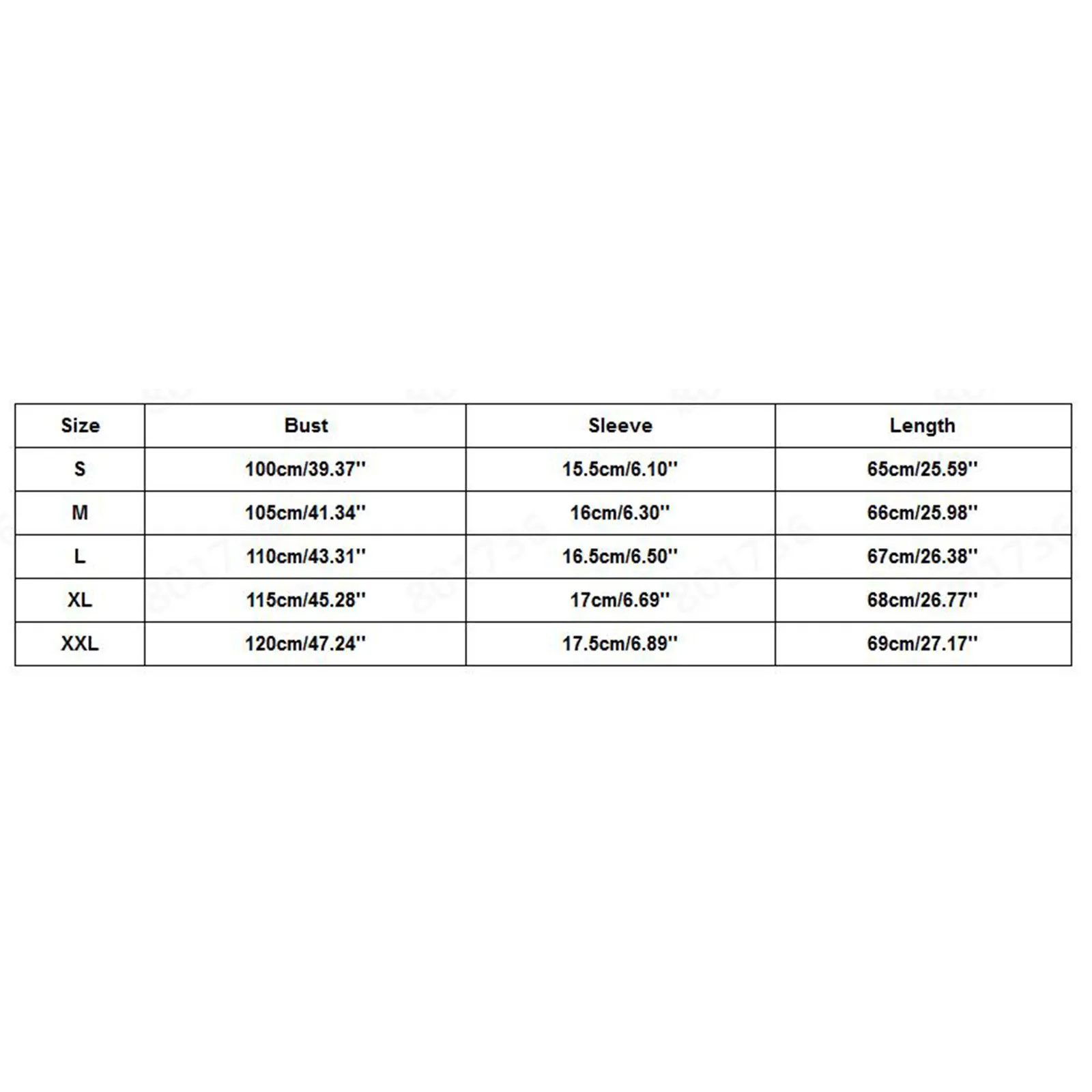 | Size | Bust | Sleeve | Length |
|---|---|---|---|
| S | 100cm/39.37'' | 15.5cm/6.10'' | 65cm/25.59'' |
| M | 105cm/41.34'' | 16cm/6.30'' | 66cm/25.98'' |
| L | 110cm/43.31'' | 16.5cm/6.50'' | 67cm/26.38'' |
| XL | 115cm/45.28'' | 17cm/6.69'' | 68cm/26.77'' |
| XXL | 120cm/47.24'' | 17.5cm/6.89'' | 69cm/27.17'' |